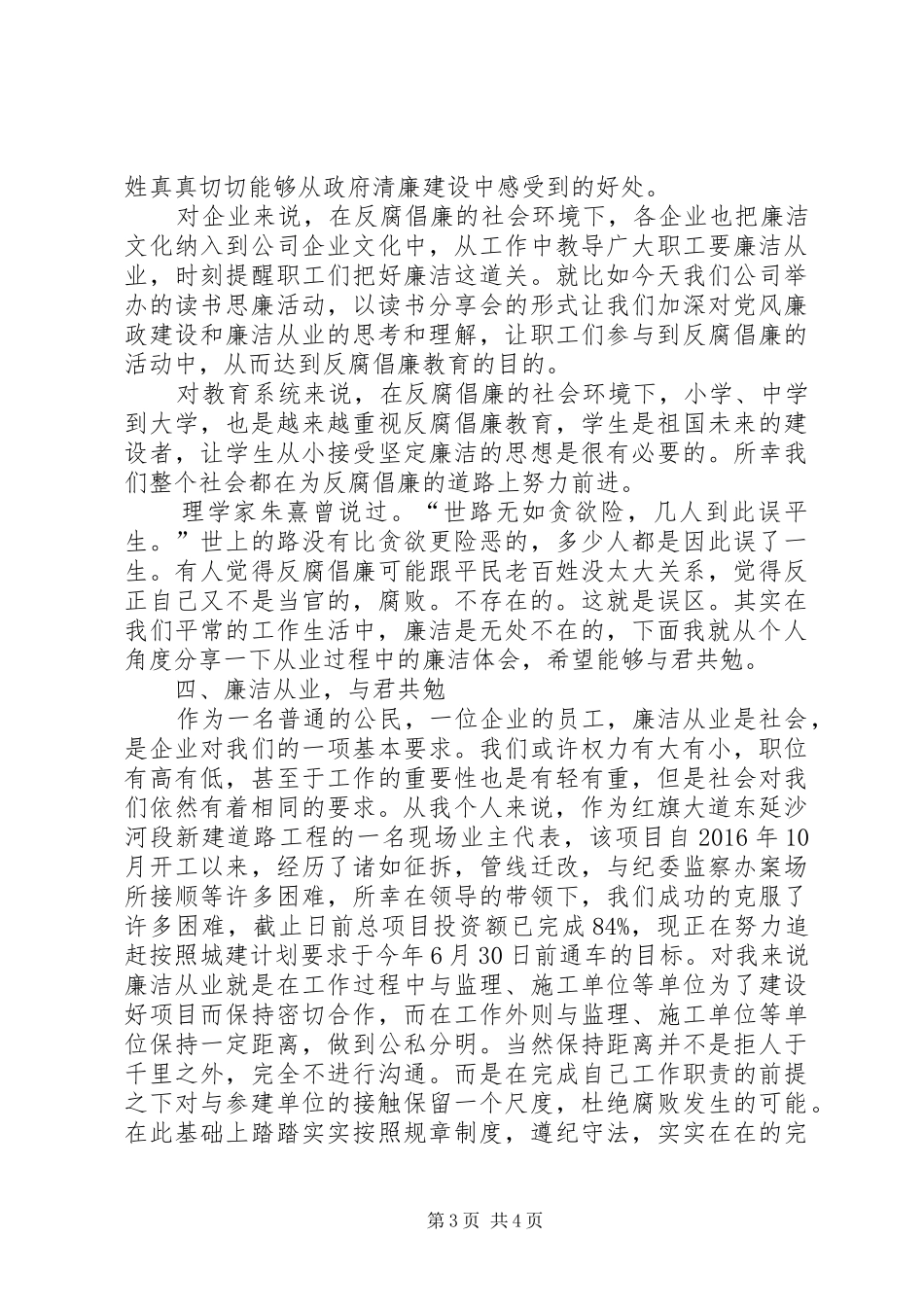 姓真真切切能够从政府清廉建设中感受到的好处。

对企业来说，在反腐倡廉的社会环境下，各企业也把廉洁文化纳入到公司企业文化中，从工作中教导广大职工要廉洁从业，时刻提醒职工们把好廉洁这道关。就比如今天我们公司举办的读书思廉活动，以读书分享会的形式让我们加深对党风廉政建设和廉洁从业的思考和理解，让职工们参与到反腐倡廉的活动中，从而达到反腐倡廉教育的目的。

对教育系统来说，在反腐倡廉的社会环境下，小学、中学到大学，也是越来越重视反腐倡廉教育，学生是祖国未来的建设者，让学生从小接受坚定廉洁的思想是很有必要的。所幸我们整个社会都在为反腐倡廉的道路上努力前进。

理学家朱熹曾说过。“世路无如贪欲险，几人到此误平生。”世上的路没有比贪欲更险恶的，多少人都是因此误了一生。有人觉得反腐倡廉可能跟平民老百姓没太大关系，觉得反正自己又不是当官的，腐败。不存在的。这就是误区。其实在我们平常的工作生活中，廉洁是无处不在的，下面我就从个人角度分享一下从业过程中的廉洁体会，希望能够与君共勉。

四、廉洁从业，与君共勉

作为一名普通的公民，一位企业的员工，廉洁从业是社会，是企业对我们的一项基本要求。我们或许权力有大有小，职位有高有低，甚至于工作的重要性也是有轻有重，但是社会对我们依然有着相同的要求。从我个人来说，作为红旗大道东延沙河段新建道路工程的一名现场业主代表，该项目自 2016 年 10 月开工以来，经历了诸如征拆，管线迁改，与纪委监察办案场所接顺等许多困难，所幸在领导的带领下，我们成功的克服了许多困难，截止日前总项目投资额已完成 84%，现正在努力追赶按照城建计划要求于今年 6 月 30 日前通车的目标。对我来说廉洁从业就是在工作过程中与监理、施工单位等单位为了建设好项目而保持密切合作，而在工作外则与监理、施工单位等单位保持一定距离，做到公私分明。当然保持距离并不是拒人于千里之外，完全不进行沟通。而是在完成自己工作职责的前提之下对与参建单位的接触保留一个尺度，杜绝腐败发生的可能。在此基础上踏踏实实按照规章制度，遵纪守法，实实在在的完

第 3 页 共 4 页